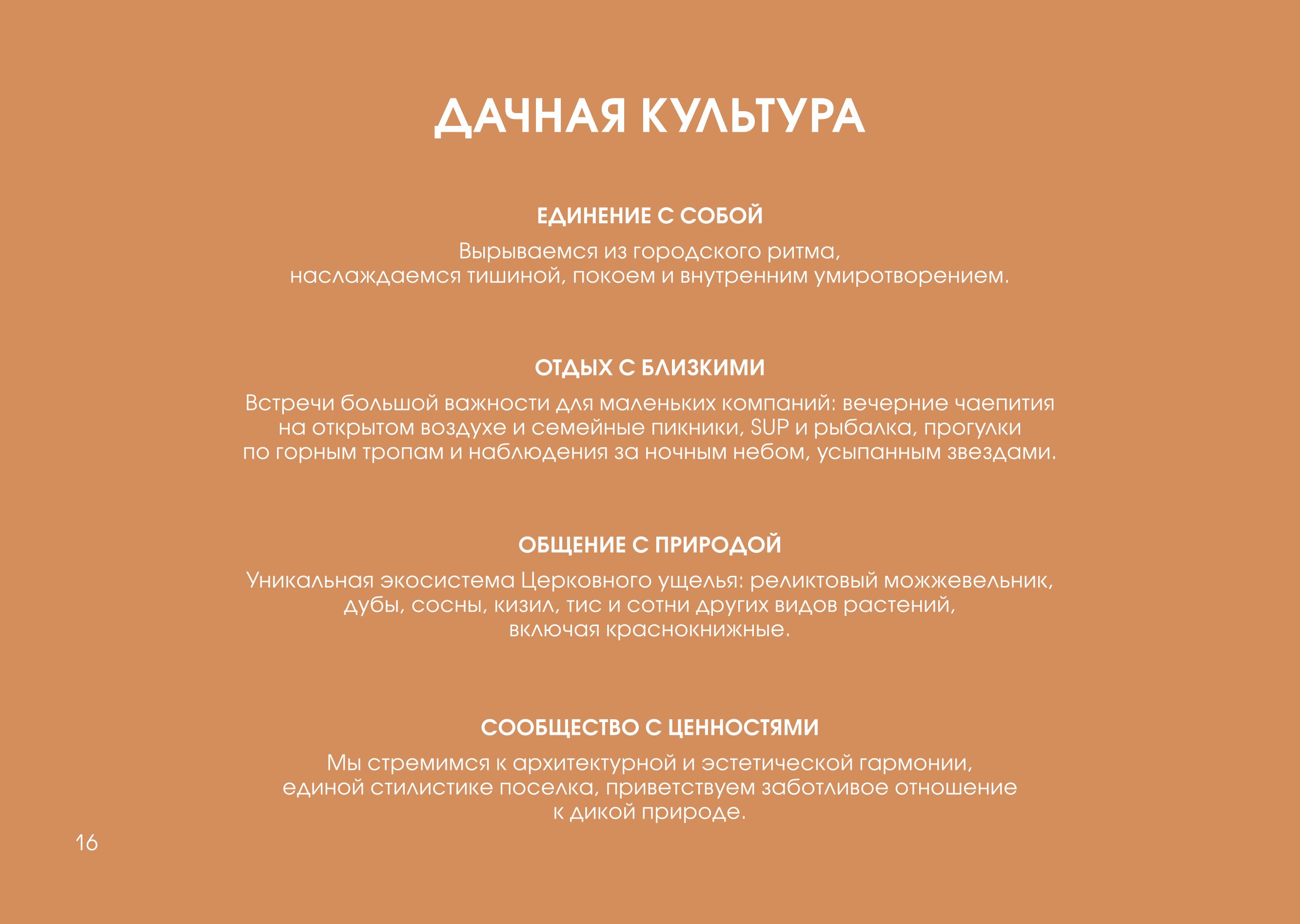 ДАЧНАЯ КУЛЬТУРА

ЕДИНЕНИЕ С СОБОЙ

Вырываемся из городского ритма, наслаждаемся тишиной, покоем и внутренним умиротворением.

ОТДЫХ С БЛИЗКИМИ

Встречи большой важности для маленьких компаний: вечерние чаепития на открытом воздухе и семейные пикники, SUP и рыбалка, прогулки по горным тропам и наблюдения за ночным небом, усыпанным звездами.

ОБЩЕНИЕ С ПРИРОДОЙ

Уникальная экосистема Церковного ущелья: реликтовый можжевельник, дубы, сосны, кизил, тис и сотни других видов растений, включая краснокнижные.

СООБЩЕСТВО С ЦЕННОСТЯМИ

Мы стремимся к архитектурной и эстетической гармонии, единой стилистике поселка, приветствуем заботливое отношение к дикой природе.

16